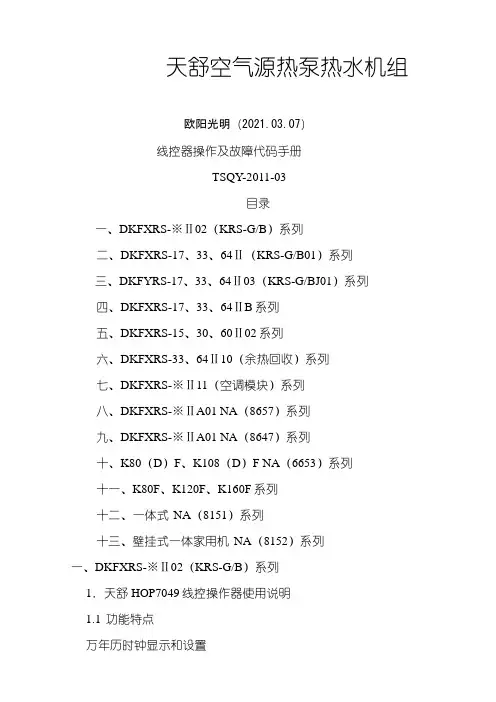 天舒空气源热泵热水机组

欧阳光明（2021.03.07）

线控器操作及故障代码手册

TSQY-2011-03

目录

一、DKFXRS-※Ⅱ02（KRS-G/B）系列

二、DKFXRS-17、33、64Ⅱ（KRS-G/B01）系列

三、DKFYRS-17、33、64Ⅱ03（KRS-G/BJ01）系列

四、DKFXRS-17、33、64ⅡB 系列

五、DKFXRS-15、30、60Ⅱ02 系列

六、DKFXRS-33、64Ⅱ10（余热回收）系列

七、DKFXRS-※Ⅱ11（空调模块）系列

八、DKFXRS-※ⅡA01 NA（8657）系列

九、DKFXRS-※ⅡA01 NA（8647）系列

十、K80（D）F、K108（D）F NA（6653）系列

十一、K80F、K120F、K160F 系列

十二、一体式 NA（8151）系列

十三、壁挂式一体家用机 NA（8152）系列

一、DKFXRS-※Ⅱ02（KRS-G/B）系列

1. 天舒 HOP7049 线控操作器使用说明

1.1 功能特点

万年历时钟显示和设置